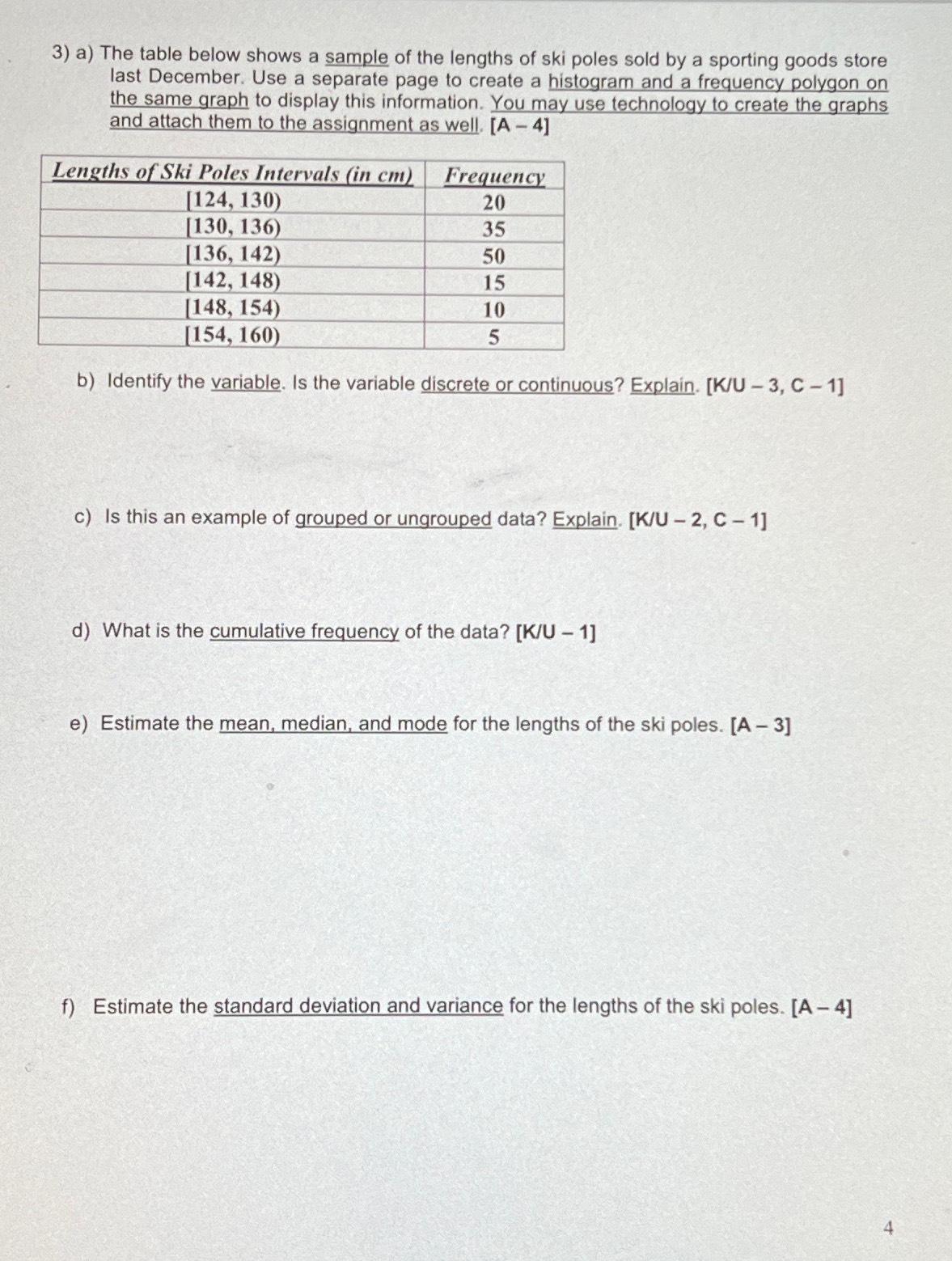 3) a) The table below shows a sample of the lengths of ski poles sold by a sporting goods store last December. Use a separate page to create a histogram and a frequency polygon on the same graph to display this information. You may use technology to create the graphs and attach them to the assignment as well. [A – 4]

| Lengths of Ski Poles Intervals (in cm) | Frequency |
|---|---|
| [124, 130) | 20 |
| [130, 136) | 35 |
| [136, 142) | 50 |
| [142, 148) | 15 |
| [148, 154) | 10 |
| [154, 160) | 5 |

b) Identify the variable. Is the variable discrete or continuous? Explain. [K/U – 3, C – 1]

c) Is this an example of grouped or ungrouped data? Explain. [K/U – 2, C – 1]

d) What is the cumulative frequency of the data? [K/U – 1]

e) Estimate the mean, median, and mode for the lengths of the ski poles. [A – 3]

f) Estimate the standard deviation and variance for the lengths of the ski poles. [A – 4]

4